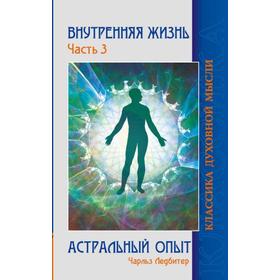 ВНУТРЕННЯЯ ЖИЗНЬ
Часть 3

АСТРАЛЬНЫЙ ОПЫТ
Чарльз Ледбитер

КЛАССИКА ДУХОВНОЙ МЫСЛИ